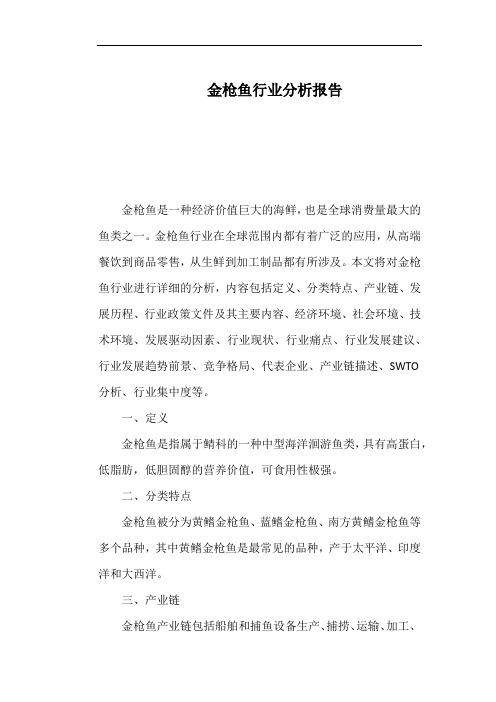 金枪鱼行业分析报告

金枪鱼是一种经济价值巨大的海鲜，也是全球消费量最大的鱼类之一。金枪鱼行业在全球范围内都有着广泛的应用，从高端餐饮到商品零售，从生鲜到加工制品都有所涉及。本文将对金枪鱼行业进行详细的分析，内容包括定义、分类特点、产业链、发展历程、行业政策文件及其主要内容、经济环境、社会环境、技术环境、发展驱动因素、行业现状、行业痛点、行业发展建议、行业发展趋势前景、竞争格局、代表企业、产业链描述、SWTO分析、行业集中度等。

一、定义

金枪鱼是指属于鲭科的一种中型海洋洄游鱼类，具有高蛋白，低脂肪，低胆固醇的营养价值，可食用性极强。

二、分类特点

金枪鱼被分为黄鳍金枪鱼、蓝鳍金枪鱼、南方黄鳍金枪鱼等多个品种，其中黄鳍金枪鱼是最常见的品种，产于太平洋、印度洋和大西洋。

三、产业链

金枪鱼产业链包括船舶和捕鱼设备生产、捕捞、运输、加工、